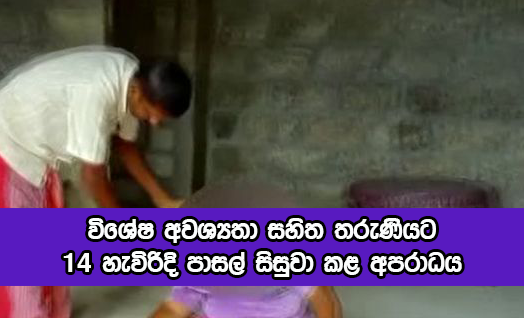 විශේෂ අවශ්‍යතා සහිත තරුණියට
14 හැවිරිදි පාසල් සිසුවා කළ අපරාධය